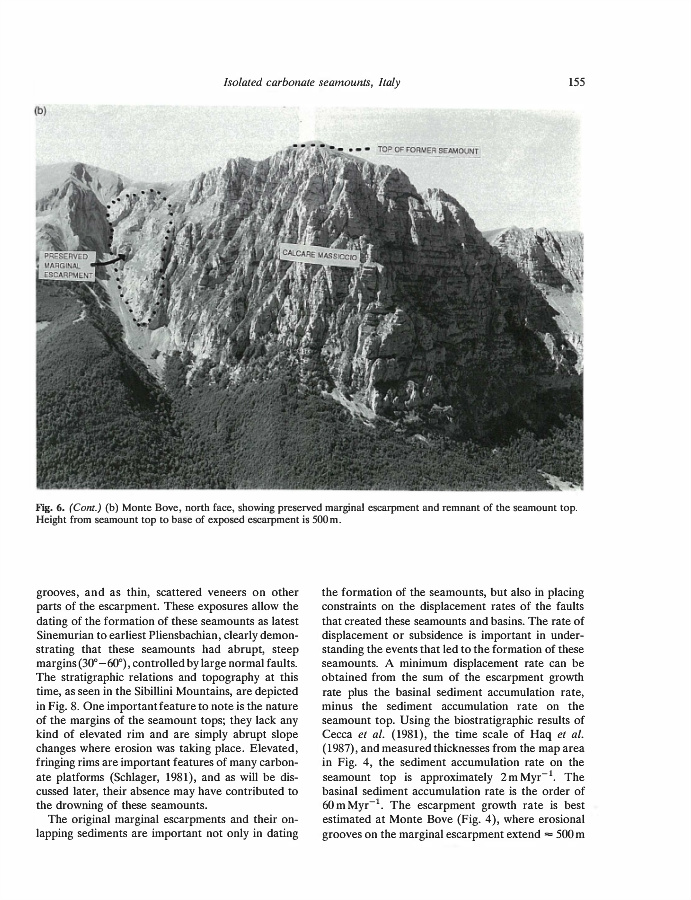 Isolated carbonate seamounts, Italy

155

(b)

TOP OF FORMER SEAMOUNT

PRESERVED MARGINAL ESCARPMENT

CALCARE MASSICCIO

Fig. 6. (Cont.) (b) Monte Bove, north face, showing preserved marginal escarpment and remnant of the seamount top. Height from seamount top to base of exposed escarpment is 500 m.

grooves, and as thin, scattered veneers on other parts of the escarpment. These exposures allow the dating of the formation of these seamounts as latest Sinemurian to earliest Pliensbachian, clearly demonstrating that these seamounts had abrupt, steep margins ($30°-60°$), controlled by large normal faults. The stratigraphic relations and topography at this time, as seen in the Sibillini Mountains, are depicted in Fig. 8. One important feature to note is the nature of the margins of the seamount tops; they lack any kind of elevated rim and are simply abrupt slope changes where erosion was taking place. Elevated, fringing rims are important features of many carbonate platforms (Schlager, 1981), and as will be discussed later, their absence may have contributed to the drowning of these seamounts.

The original marginal escarpments and their onlapping sediments are important not only in dating the formation of the seamounts, but also in placing constraints on the displacement rates of the faults that created these seamounts and basins. The rate of displacement or subsidence is important in understanding the events that led to the formation of these seamounts. A minimum displacement rate can be obtained from the sum of the escarpment growth rate plus the basinal sediment accumulation rate, minus the sediment accumulation rate on the seamount top. Using the biostratigraphic results of Cecca et al. (1981), the time scale of Haq et al. (1987), and measured thicknesses from the map area in Fig. 4, the sediment accumulation rate on the seamount top is approximately $2\,m\,Myr^{-1}$. The basinal sediment accumulation rate is the order of $60\,m\,Myr^{-1}$. The escarpment growth rate is best estimated at Monte Bove (Fig. 4), where erosional grooves on the marginal escarpment extend $\approx 500\,m$